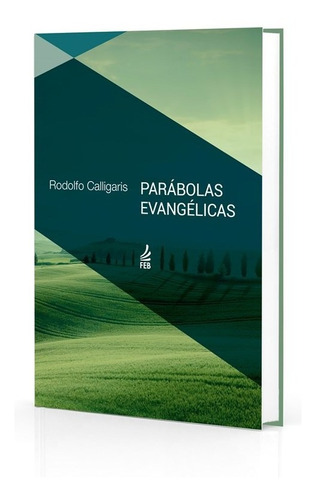 Rodolfo Calligaris

PARÁBOLAS EVANGÉLICAS

FEB